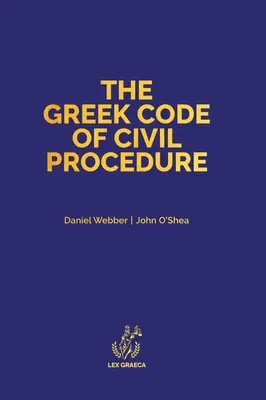 THE GREEK CODE OF CIVIL PROCEDURE

Daniel Webber | John O'Shea

LEX GRAECA